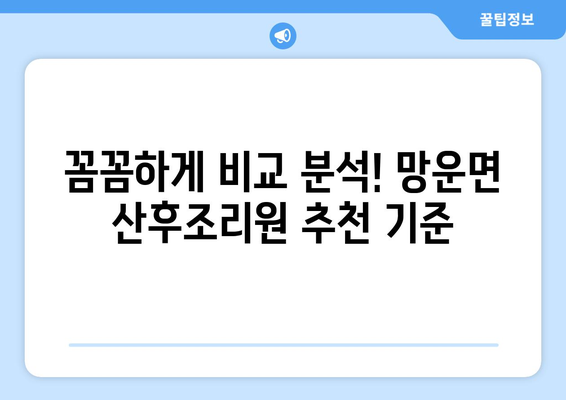 꿀팁정보

꼼꼼하게 비교 분석! 망운면 산후조리원 추천 기준